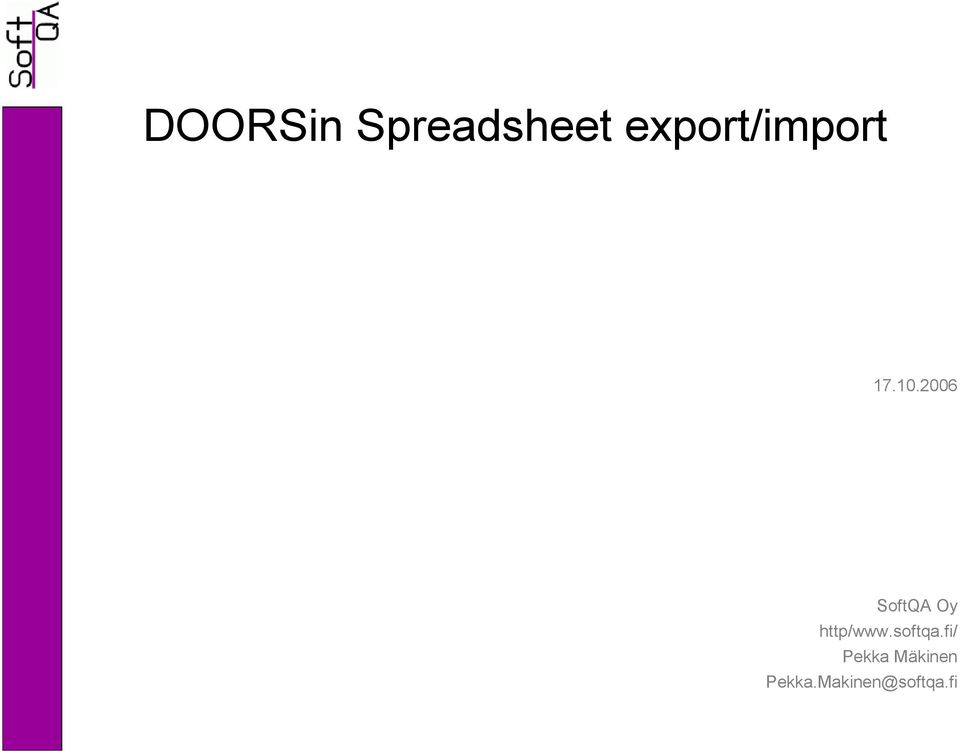 Soft QA

DOORSin Spreadsheet export/import

17.10.2006

SoftQA Oy
http/www.softqa.fi/
Pekka Mäkinen
Pekka.Makinen@softqa.fi